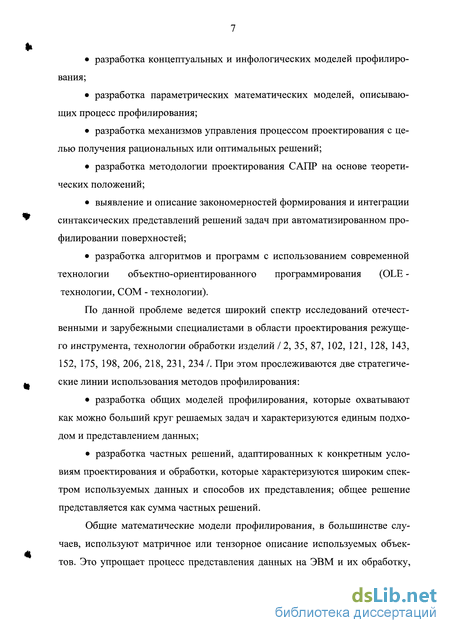 7

• разработка концептуальных и инфологических моделей профилирования;

• разработка параметрических математических моделей, описывающих процесс профилирования;

• разработка механизмов управления процессом проектирования с целью получения рациональных или оптимальных решений;

• разработка методологии проектирования САПР на основе теоретических положений;

• выявление и описание закономерностей формирования и интеграции синтаксических представлений решений задач при автоматизированном профилировании поверхностей;

• разработка алгоритмов и программ с использованием современной технологии объектно-ориентированного программирования (OLE - технологии, COM - технологии).

По данной проблеме ведется широкий спектр исследований отечественными и зарубежными специалистами в области проектирования режущего инструмента, технологии обработки изделий / 2, 35, 87, 102, 121, 128, 143, 152, 175, 198, 206, 218, 231, 234 /. При этом прослеживаются две стратегические линии использования методов профилирования:

• разработка общих моделей профилирования, которые охватывают как можно больший круг решаемых задач и характеризуются единым подходом и представлением данных;

• разработка частных решений, адаптированных к конкретным условиям проектирования и обработки, которые характеризуются широким спектром используемых данных и способов их представления; общее решение представляется как сумма частных решений.

Общие математические модели профилирования, в большинстве случаев, используют матричное или тензорное описание используемых объектов. Это упрощает процесс представления данных на ЭВМ и их обработку,

dsLib.net
библиотека диссертаций